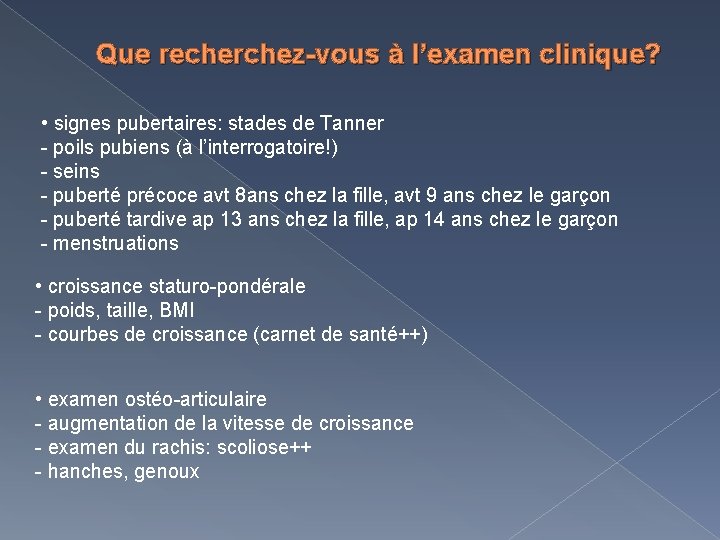 Que recherchez-vous à l'examen clinique?

• signes pubertaires: stades de Tanner
- poils pubiens (à l'interrogatoire!)
- seins
- puberté précoce avt 8ans chez la fille, avt 9 ans chez le garçon
- puberté tardive ap 13 ans chez la fille, ap 14 ans chez le garçon
- menstruations

• croissance staturo-pondérale
- poids, taille, BMI
- courbes de croissance (carnet de santé++)

• examen ostéo-articulaire
- augmentation de la vitesse de croissance
- examen du rachis: scoliose++
- hanches, genoux